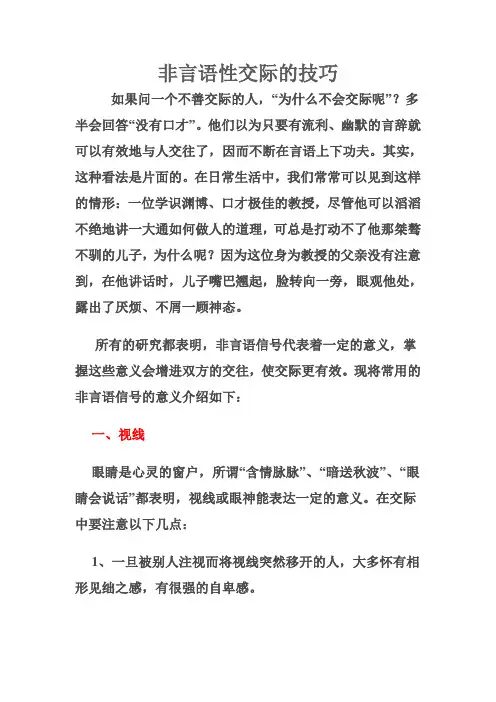 非言语性交际的技巧

如果问一个不善交际的人，“为什么不会交际呢”？多半会回答“没有口才”。他们以为只要有流利、幽默的言辞就可以有效地与人交往了，因而不断在言语上下功夫。其实，这种看法是片面的。在日常生活中，我们常常可以见到这样的情形：一位学识渊博、口才极佳的教授，尽管他可以滔滔不绝地讲一大通如何做人的道理，可总是打动不了他那桀骜不驯的儿子，为什么呢？因为这位身为教授的父亲没有注意到，在他讲话时，儿子嘴巴翘起，脸转向一旁，眼观他处，露出了厌烦、不屑一顾神态。

所有的研究都表明，非言语信号代表着一定的意义，掌握这些意义会增进双方的交往，使交际更有效。现将常用的非言语信号的意义介绍如下：

一、视线

眼睛是心灵的窗户，所谓“含情脉脉”、“暗送秋波”、“眼睛会说话”都表明，视线或眼神能表达一定的意义。在交际中要注意以下几点：

1、一旦被别人注视而将视线突然移开的人，大多怀有相形见绌之感，有很强的自卑感。